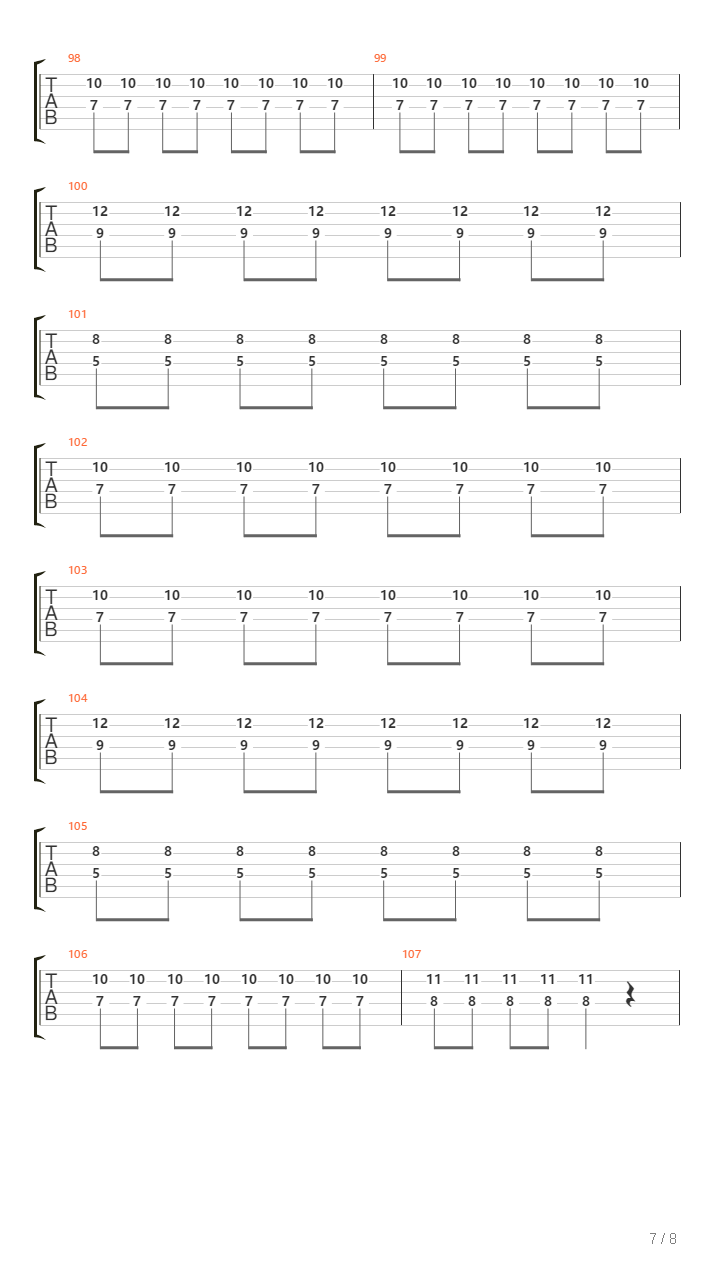 98
T
A
B
10 10 10 10 10 10 10 10
7 7 7 7 7 7 7 7

99
10 10 10 10 10 10 10 10
7 7 7 7 7 7 7 7

100
T
A
B
12 12 12 12 12 12 12 12
9 9 9 9 9 9 9 9

101
T
A
B
8 8 8 8 8 8 8 8
5 5 5 5 5 5 5 5

102
T
A
B
10 10 10 10 10 10 10 10
7 7 7 7 7 7 7 7

103
T
A
B
10 10 10 10 10 10 10 10
7 7 7 7 7 7 7 7

104
T
A
B
12 12 12 12 12 12 12 12
9 9 9 9 9 9 9 9

105
T
A
B
8 8 8 8 8 8 8 8
5 5 5 5 5 5 5 5

106
T
A
B
10 10 10 10 10 10 10 10
7 7 7 7 7 7 7 7

107
11 11 11 11 11
8 8 8 8 8

7 / 8